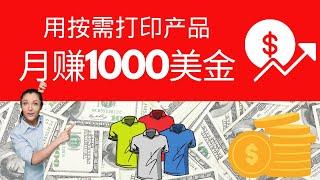 用按需打印产品
月赚1000美金

$

$